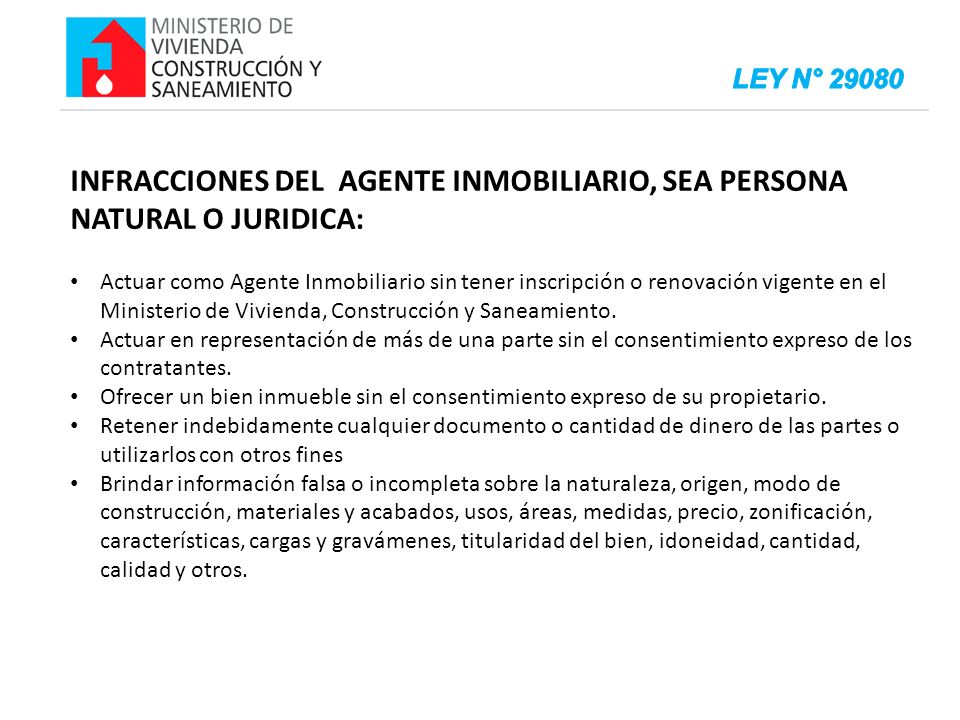 MINISTERIO DE VIVIENDA CONSTRUCCIÓN Y SANEAMIENTO

LEY N° 29080

INFRACCIONES DEL AGENTE INMOBILIARIO, SEA PERSONA NATURAL O JURIDICA:

• Actuar como Agente Inmobiliario sin tener inscripción o renovación vigente en el Ministerio de Vivienda, Construcción y Saneamiento.
• Actuar en representación de más de una parte sin el consentimiento expreso de los contratantes.
• Ofrecer un bien inmueble sin el consentimiento expreso de su propietario.
• Retener indebidamente cualquier documento o cantidad de dinero de las partes o utilizarlos con otros fines
• Brindar información falsa o incompleta sobre la naturaleza, origen, modo de construcción, materiales y acabados, usos, áreas, medidas, precio, zonificación, características, cargas y gravámenes, titularidad del bien, idoneidad, cantidad, calidad y otros.